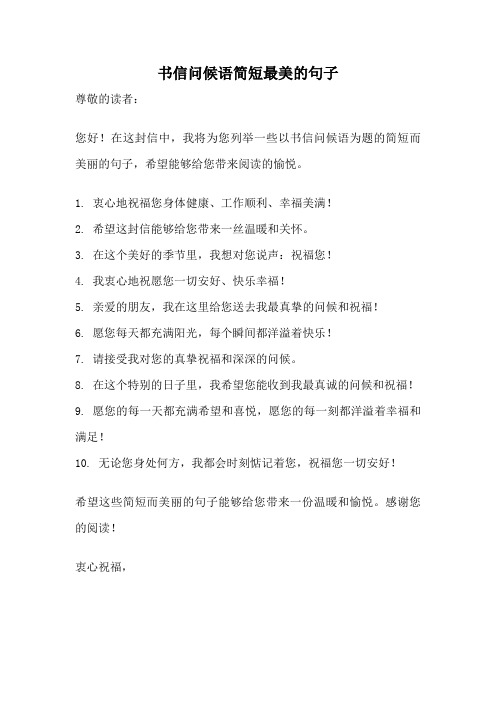 书信问候语简短最美的句子

尊敬的读者：

您好！在这封信中，我将为您列举一些以书信问候语为题的简短而美丽的句子，希望能够给您带来阅读的愉悦。

1. 衷心地祝福您身体健康、工作顺利、幸福美满！
2. 希望这封信能够给您带来一丝温暖和关怀。
3. 在这个美好的季节里，我想对您说声：祝福您！
4. 我衷心地祝愿您一切安好、快乐幸福！
5. 亲爱的朋友，我在这里给您送去我最真挚的问候和祝福！
6. 愿您每天都充满阳光，每个瞬间都洋溢着快乐！
7. 请接受我对您的真挚祝福和深深的问候。
8. 在这个特别的日子里，我希望您能收到我最真诚的问候和祝福！
9. 愿您的每一天都充满希望和喜悦，愿您的每一刻都洋溢着幸福和满足！
10. 无论您身处何方，我都会时刻惦记着您，祝福您一切安好！

希望这些简短而美丽的句子能够给您带来一份温暖和愉悦。感谢您的阅读！

衷心祝福，